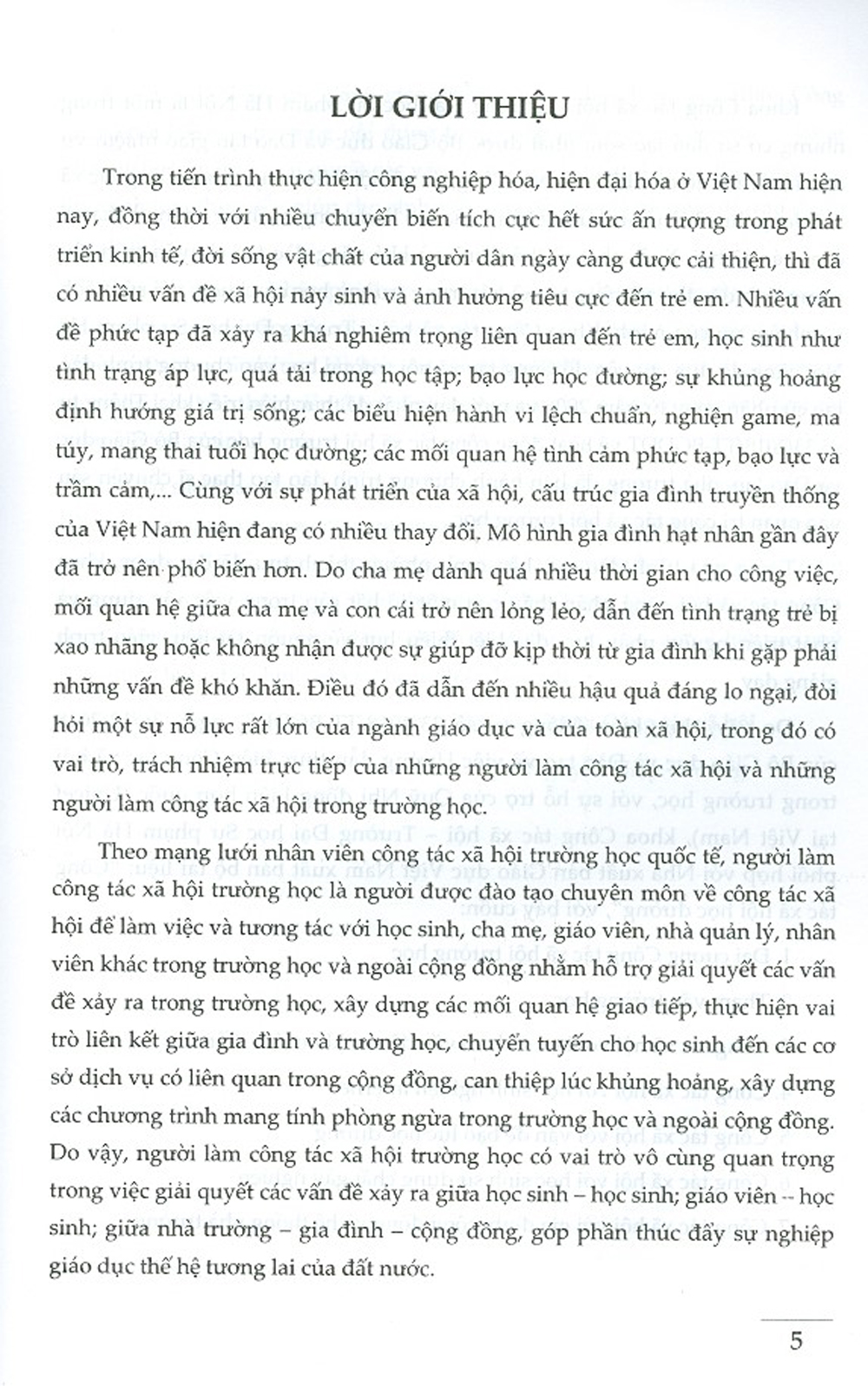 LỜI GIỚI THIỆU

Trong tiến trình thực hiện công nghiệp hóa, hiện đại hóa ở Việt Nam hiện nay, đồng thời với nhiều chuyển biến tích cực hết sức ấn tượng trong phát triển kinh tế, đời sống vật chất của người dân ngày càng được cải thiện, thì đã có nhiều vấn đề xã hội nảy sinh và ảnh hưởng tiêu cực đến trẻ em. Nhiều vấn đề phức tạp đã xảy ra khá nghiêm trọng liên quan đến trẻ em, học sinh như tình trạng áp lực, quá tải trong học tập; bạo lực học đường; sự khủng hoảng định hướng giá trị sống; các biểu hiện hành vi lệch chuẩn, nghiện game, ma túy, mang thai tuổi học đường; các mối quan hệ tình cảm phức tạp, bạo lực và trầm cảm,... Cùng với sự phát triển của xã hội, cấu trúc gia đình truyền thống của Việt Nam hiện đang có nhiều thay đổi. Mô hình gia đình hạt nhân gần đây đã trở nên phổ biến hơn. Do cha mẹ dành quá nhiều thời gian cho công việc, mối quan hệ giữa cha mẹ và con cái trở nên lỏng lẻo, dẫn đến tình trạng trẻ bị xao nhãng hoặc không nhận được sự giúp đỡ kịp thời từ gia đình khi gặp phải những vấn đề khó khăn. Điều đó đã dẫn đến nhiều hậu quả đáng lo ngại, đòi hỏi một sự nỗ lực rất lớn của ngành giáo dục và của toàn xã hội, trong đó có vai trò, trách nhiệm trực tiếp của những người làm công tác xã hội và những người làm công tác xã hội trong trường học.

Theo mạng lưới nhân viên công tác xã hội trường học quốc tế, người làm công tác xã hội trường học là người được đào tạo chuyên môn về công tác xã hội để làm việc và tương tác với học sinh, cha mẹ, giáo viên, nhà quản lý, nhân viên khác trong trường học và ngoài cộng đồng nhằm hỗ trợ giải quyết các vấn đề xảy ra trong trường học, xây dựng các mối quan hệ giao tiếp, thực hiện vai trò liên kết giữa gia đình và trường học, chuyển tuyến cho học sinh đến các cơ sở dịch vụ có liên quan trong cộng đồng, can thiệp lúc khủng hoảng, xây dựng các chương trình mang tính phòng ngừa trong trường học và ngoài cộng đồng. Do vậy, người làm công tác xã hội trường học có vai trò vô cùng quan trọng trong việc giải quyết các vấn đề xảy ra giữa học sinh – học sinh; giáo viên – học sinh; giữa nhà trường – gia đình – cộng đồng, góp phần thúc đẩy sự nghiệp giáo dục thế hệ tương lai của đất nước.

5